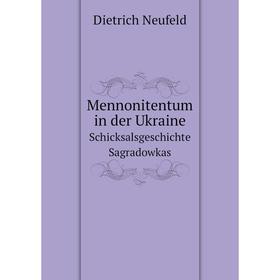 Dietrich Neufeld

Mennonitentum in der Ukraine
Schicksalsgeschichte Sagradowkas